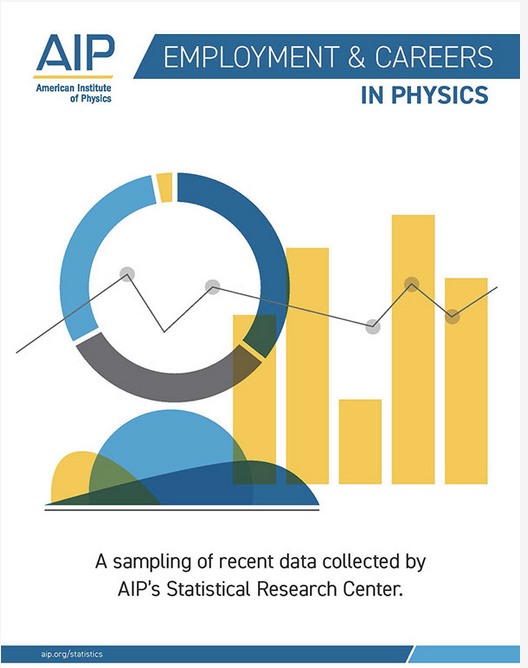 AIP
American Institute of Physics

EMPLOYMENT & CAREERS
IN PHYSICS

A sampling of recent data collected by AIP's Statistical Research Center.

aip.org/statistics